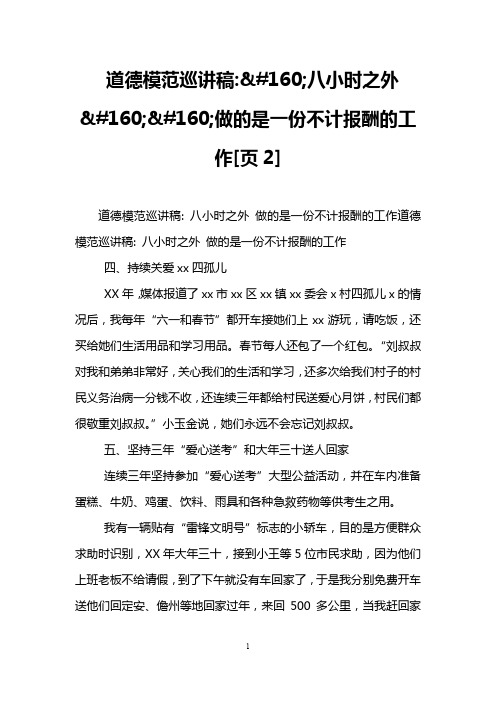 道德模范巡讲稿:&#160;八小时之外&#160;&#160;做的是一份不计报酬的工作[页 2]

道德模范巡讲稿: 八小时之外 做的是一份不计报酬的工作道德模范巡讲稿: 八小时之外 做的是一份不计报酬的工作

四、持续关爱 xx 四孤儿

XX 年，媒体报道了 xx 市 xx 区 xx 镇 xx 委会 x 村四孤儿 x 的情况后，我每年“六一和春节”都开车接她们上 xx 游玩，请吃饭，还买给她们生活用品和学习用品。春节每人还包了一个红包。“刘叔叔对我和弟弟非常好，关心我们的生活和学习，还多次给我们村子的村民义务治病一分钱不收，还连续三年都给村民送爱心月饼，村民们都很敬重刘叔叔。”小玉金说，她们永远不会忘记刘叔叔。

五、坚持三年“爱心送考”和大年三十送人回家

连续三年坚持参加“爱心送考”大型公益活动，并在车内准备蛋糕、牛奶、鸡蛋、饮料、雨具和各种急救药物等供考生之用。

我有一辆贴有“雷锋文明号”标志的小轿车，目的是方便群众求助时识别，XX 年大年三十，接到小王等 5 位市民求助，因为他们上班老板不给请假，到了下午就没有车回家了，于是我分别免费开车送他们回定安、儋州等地回家过年，来回 500 多公里，当我赶回家

1